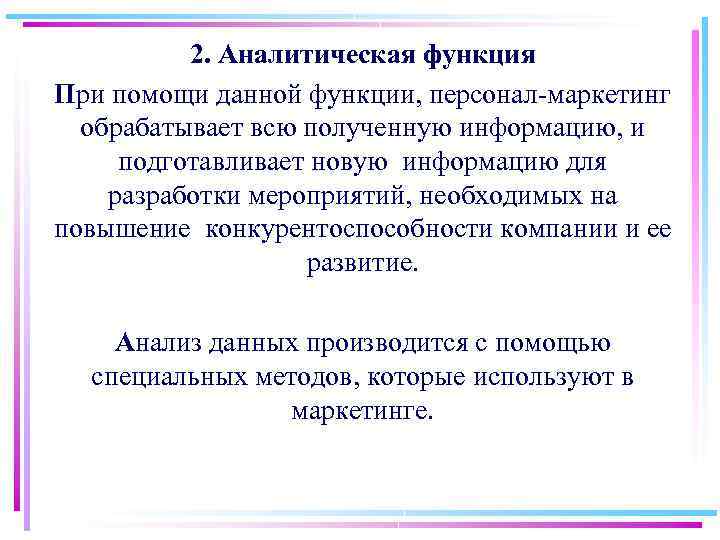 2. Аналитическая функция

При помощи данной функции, персонал-маркетинг обрабатывает всю полученную информацию, и подготавливает новую информацию для разработки мероприятий, необходимых на повышение конкурентоспособности компании и ее развитие.

Анализ данных производится с помощью специальных методов, которые используют в маркетинге.